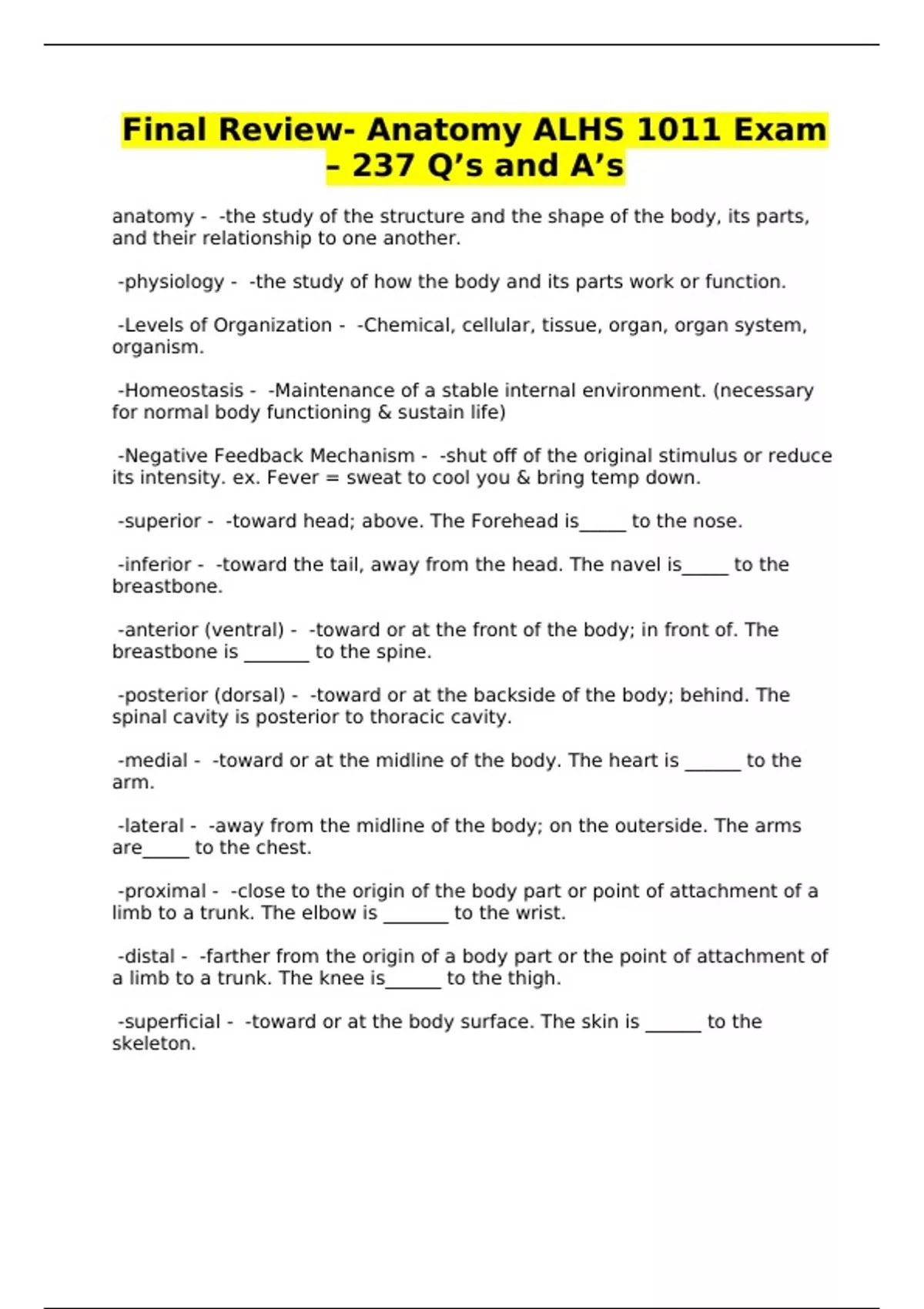 Final Review- Anatomy ALHS 1011 Exam – 237 Q’s and A’s

anatomy - -the study of the structure and the shape of the body, its parts, and their relationship to one another.

-physiology - -the study of how the body and its parts work or function.

-Levels of Organization - -Chemical, cellular, tissue, organ, organ system, organism.

-Homeostasis - -Maintenance of a stable internal environment. (necessary for normal body functioning & sustain life)

-Negative Feedback Mechanism - -shut off of the original stimulus or reduce its intensity. ex. Fever = sweat to cool you & bring temp down.

-superior - -toward head; above. The Forehead is_____ to the nose.

-inferior - -toward the tail, away from the head. The navel is_____ to the breastbone.

-anterior (ventral) - -toward or at the front of the body; in front of. The breastbone is _______ to the spine.

-posterior (dorsal) - -toward or at the backside of the body; behind. The spinal cavity is posterior to thoracic cavity.

-medial - -toward or at the midline of the body. The heart is ______ to the arm.

-lateral - -away from the midline of the body; on the outerside. The arms are_____ to the chest.

-proximal - -close to the origin of the body part or point of attachment of a limb to a trunk. The elbow is _______ to the wrist.

-distal - -farther from the origin of a body part or the point of attachment of a limb to a trunk. The knee is______ to the thigh.

-superficial - -toward or at the body surface. The skin is ______ to the skeleton.